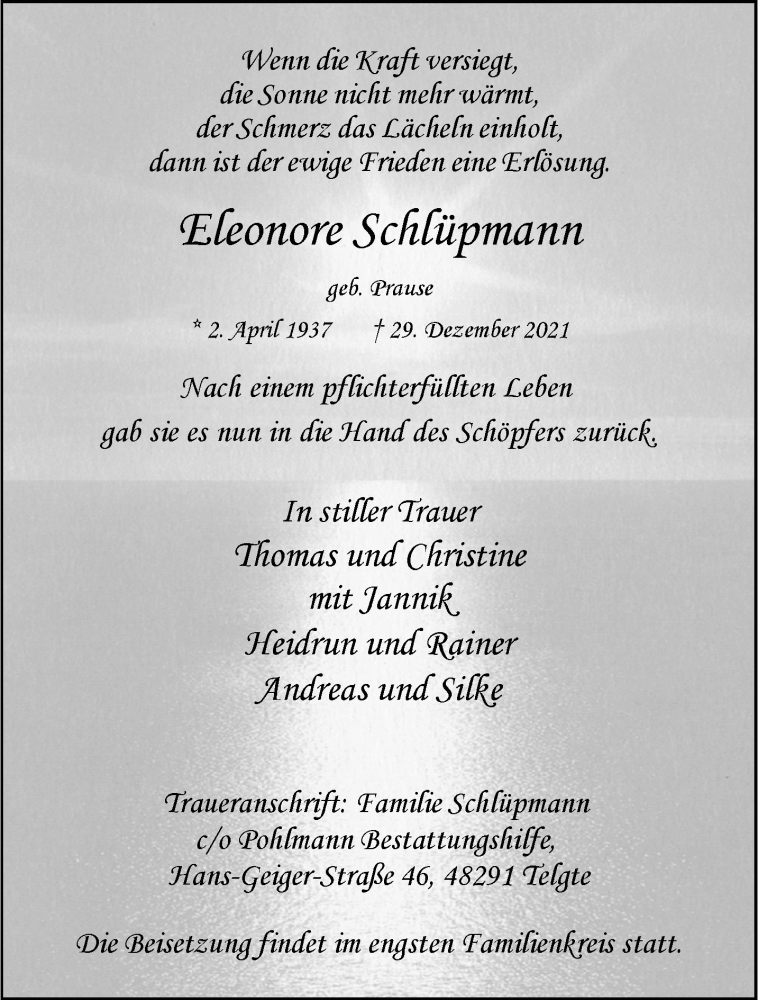 Wenn die Kraft versiegt,
die Sonne nicht mehr wärmt,
der Schmerz das Lächeln einholt,
dann ist der ewige Frieden eine Erlösung.

Eleonore Schlüpmann

geb. Prause

* 2. April 1937 † 29. Dezember 2021

Nach einem pflichterfüllten Leben
gab sie es nun in die Hand des Schöpfers zurück.

In stiller Trauer
Thomas und Christine
mit Jannik
Heidrun und Rainer
Andreas und Silke

Traueranschrift: Familie Schlüpmann
c/o Pohlmann Bestattungshilfe,
Hans-Geiger-Straße 46, 48291 Telgte

Die Beisetzung findet im engsten Familienkreis statt.